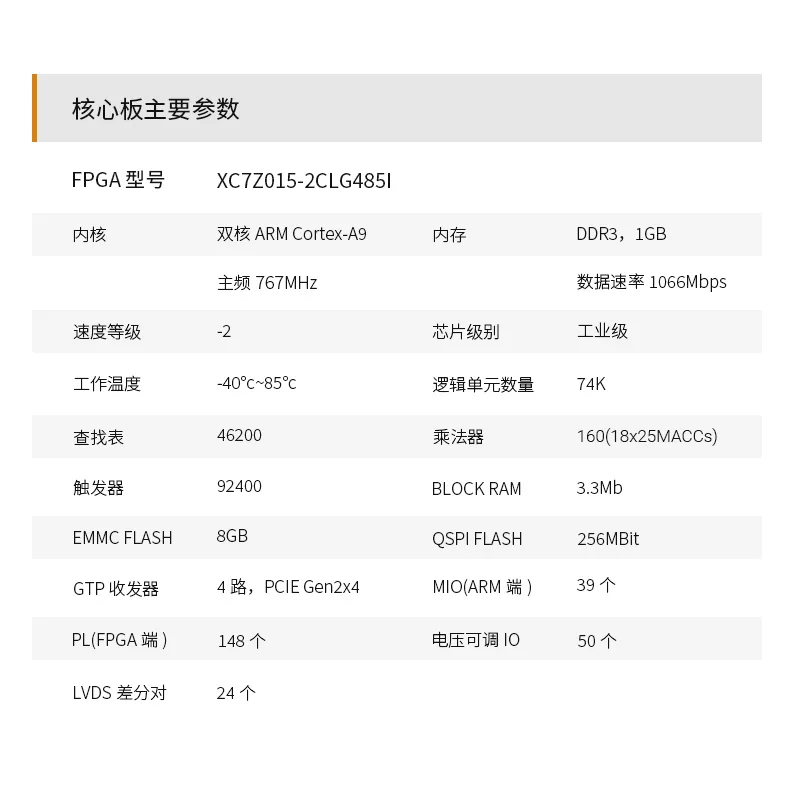 核心板主要参数

FPGA型号 XC7Z015-2CLG485I

| 内核 | 双核ARM Cortex-A9 | 内存 | DDR3，1GB |
|---|---|---|---|
|  | 主频767MHz |  | 数据速率1066Mbps |
| 速度等级 | -2 | 芯片级别 | 工业级 |
| 工作温度 | -40°c~85°c | 逻辑单元数量 | 74K |
| 查找表 | 46200 | 乘法器 | 160(18x25MACCs) |
| 触发器 | 92400 | BLOCK RAM | 3.3Mb |
| EMMC FLASH | 8GB | QSPI FLASH | 256MBit |
| GTP收发器 | 4路，PCIE Gen2x4 | MIO(ARM端) | 39个 |
| PL(FPGA端) | 148个 | 电压可调IO | 50个 |
| LVDS差分对 | 24个 |  |  |